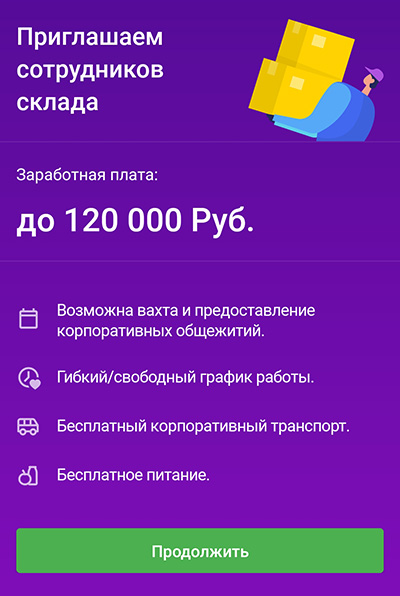 Приглашаем сотрудников склада

Заработная плата:

до 120 000 Руб.

Возможна вахта и предоставление корпоративных общежитий.

Гибкий/свободный график работы.

Бесплатный корпоративный транспорт.

Бесплатное питание.

Продолжить